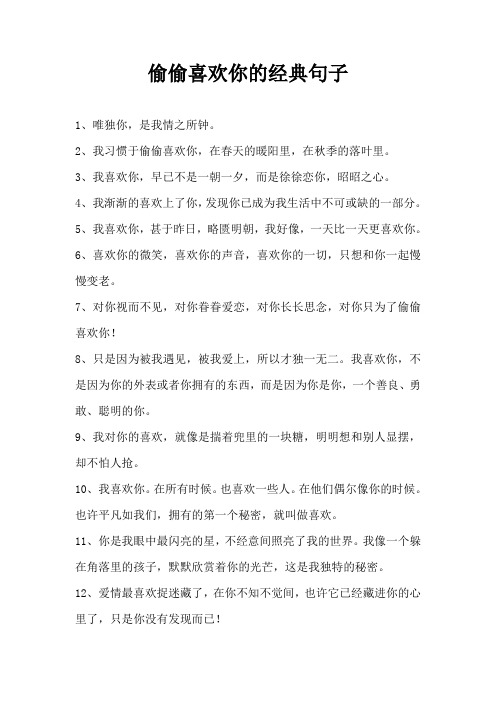 偷偷喜欢你的经典句子

1、唯独你，是我情之所钟。

2、我习惯于偷偷喜欢你，在春天的暖阳里，在秋季的落叶里。

3、我喜欢你，早已不是一朝一夕，而是徐徐恋你，昭昭之心。

4、我渐渐的喜欢上了你，发现你已成为我生活中不可或缺的一部分。

5、我喜欢你，甚于昨日，略匮明朝，我好像，一天比一天更喜欢你。

6、喜欢你的微笑，喜欢你的声音，喜欢你的一切，只想和你一起慢慢变老。

7、对你视而不见，对你眷眷爱恋，对你长长思念，对你只为了偷偷喜欢你！

8、只是因为被我遇见，被我爱上，所以才独一无二。我喜欢你，不是因为你的外表或者你拥有的东西，而是因为你是你，一个善良、勇敢、聪明的你。

9、我对你的喜欢，就像是揣着兜里的一块糖，明明想和别人显摆，却不怕人抢。

10、我喜欢你。在所有时候。也喜欢一些人。在他们偶尔像你的时候。也许平凡如我们，拥有的第一个秘密，就叫做喜欢。

11、你是我眼中最闪亮的星，不经意间照亮了我的世界。我像一个躲在角落里的孩子，默默欣赏着你的光芒，这是我独特的秘密。

12、爱情最喜欢捉迷藏了，在你不知不觉间，也许它已经藏进你的心里了，只是你没有发现而已！